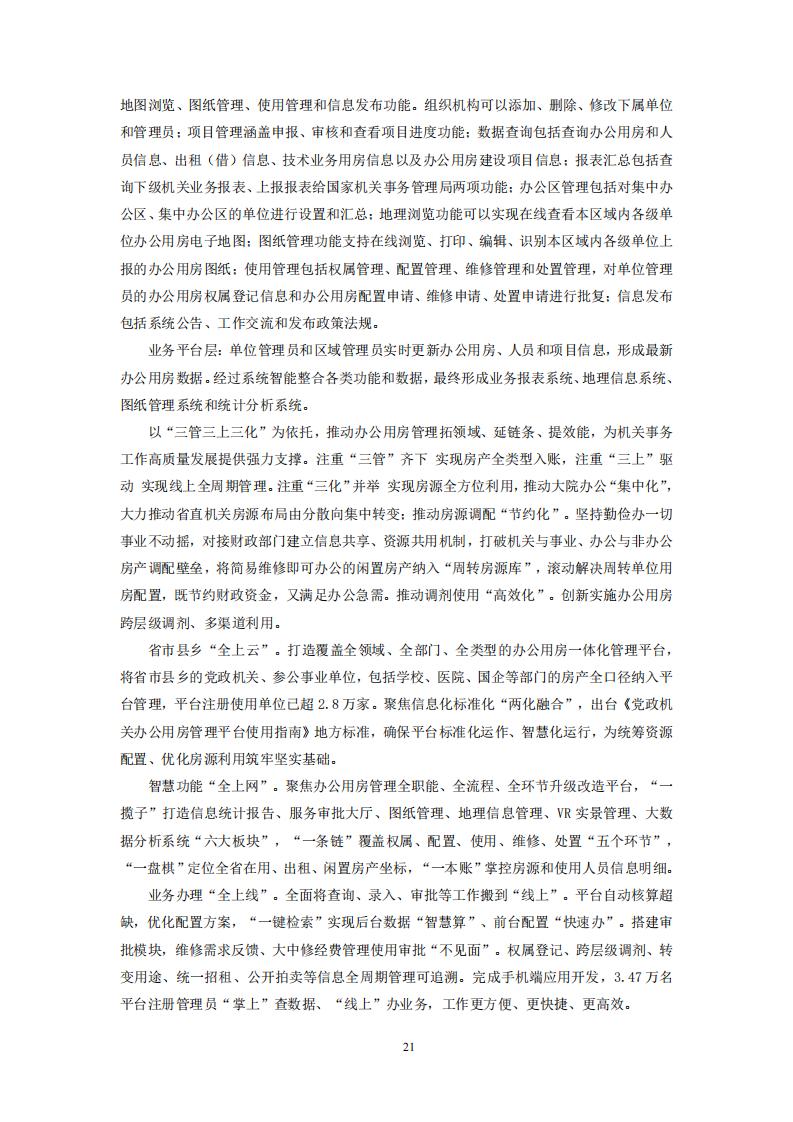 地图浏览、图纸管理、使用管理和信息发布功能。组织机构可以添加、删除、修改下属单位和管理员；项目管理涵盖申报、审核和查看项目进度功能；数据查询包括查询办公用房和人员信息、出租（借）信息、技术业务用房信息以及办公用房建设项目信息；报表汇总包括查询下级机关业务报表、上报报表给国家机关事务管理局两项功能；办公区管理包括对集中办公区、集中办公区的单位进行设置和汇总；地理浏览功能可以实现在线查看本区域内各级单位办公用房电子地图；图纸管理功能支持在线浏览、打印、编辑、识别本区域内各级单位上报的办公用房图纸；使用管理包括权属管理、配置管理、维修管理和处置管理，对单位管理员的办公用房权属登记信息和办公用房配置申请、维修申请、处置申请进行批复；信息发布包括系统公告、工作交流和发布政策法规。

业务平台层：单位管理员和区域管理员实时更新办公用房、人员和项目信息，形成最新办公用房数据。经过系统智能整合各类功能和数据，最终形成业务报表系统、地理信息系统、图纸管理系统和统计分析系统。

以“三管三上三化”为依托，推动办公用房管理拓领域、延链条、提效能，为机关事务工作高质量发展提供强力支撑。注重“三管”齐下 实现房产全类型入账，注重“三上”驱动 实现线上全周期管理。注重“三化”并举 实现房源全方位利用，推动大院办公“集中化”，大力推动省直机关房源布局由分散向集中转变；推动房源调配“节约化”。坚持勤俭办一切事业不动摇，对接财政部门建立信息共享、资源共用机制，打破机关与事业、办公与非办公房产调配壁垒，将简易维修即可办公的闲置房产纳入“周转房源库”，滚动解决周转单位用房配置，既节约财政资金，又满足办公急需。推动调剂使用“高效化”。创新实施办公用房跨层级调剂、多渠道利用。

省市县乡“全上云”。打造覆盖全领域、全部门、全类型的办公用房一体化管理平台，将省市县乡的党政机关、参公事业单位，包括学校、医院、国企等部门的房产全口径纳入平台管理，平台注册使用单位已超 2.8 万家。聚焦信息化标准化“两化融合”，出台《党政机关办公用房管理平台使用指南》地方标准，确保平台标准化运作、智慧化运行，为统筹资源配置、优化房源利用筑牢坚实基础。

智慧功能“全上网”。聚焦办公用房管理全职能、全流程、全环节升级改造平台，“一揽子”打造信息统计报告、服务审批大厅、图纸管理、地理信息管理、VR 实景管理、大数据分析系统“六大板块”，“一条链”覆盖权属、配置、使用、维修、处置“五个环节”，“一盘棋”定位全省在用、出租、闲置房产坐标，“一本账”掌控房源和使用人员信息明细。

业务办理“全上线”。全面将查询、录入、审批等工作搬到“线上”。平台自动核算超缺，优化配置方案，“一键检索”实现后台数据“智慧算”、前台配置“快速办”。搭建审批模块，维修需求反馈、大中修经费管理使用审批“不见面”。权属登记、跨层级调剂、转变用途、统一招租、公开拍卖等信息全周期管理可追溯。完成手机端应用开发，3.47 万名平台注册管理员“掌上”查数据、“线上”办业务，工作更方便、更快捷、更高效。

21